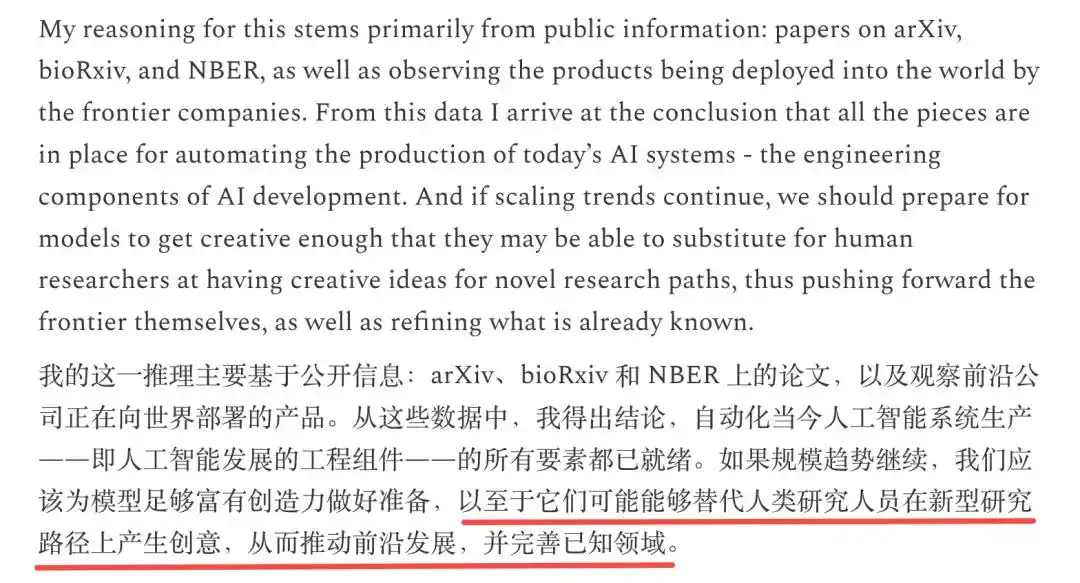 My reasoning for this stems primarily from public information: papers on arXiv, bioRxiv, and NBER, as well as observing the products being deployed into the world by the frontier companies. From this data I arrive at the conclusion that all the pieces are in place for automating the production of today's AI systems - the engineering components of AI development. And if scaling trends continue, we should prepare for models to get creative enough that they may be able to substitute for human researchers at having creative ideas for novel research paths, thus pushing forward the frontier themselves, as well as refining what is already known.

我的这一推理主要基于公开信息：arXiv、bioRxiv 和 NBER 上的论文，以及观察前沿公司正在向世界部署的产品。从这些数据中，我得出结论，自动化当今人工智能系统生产——即人工智能发展的工程组件——的所有要素都已就绪。如果规模趋势继续，我们应该为模型足够富有创造力做好准备，以至于它们可能能够替代人类研究人员在新型研究路径上产生创意，从而推动前沿发展，并完善已知领域。